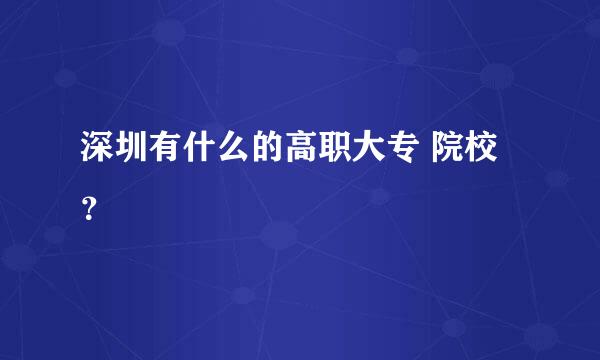 深圳有什么的高职大专 院校？